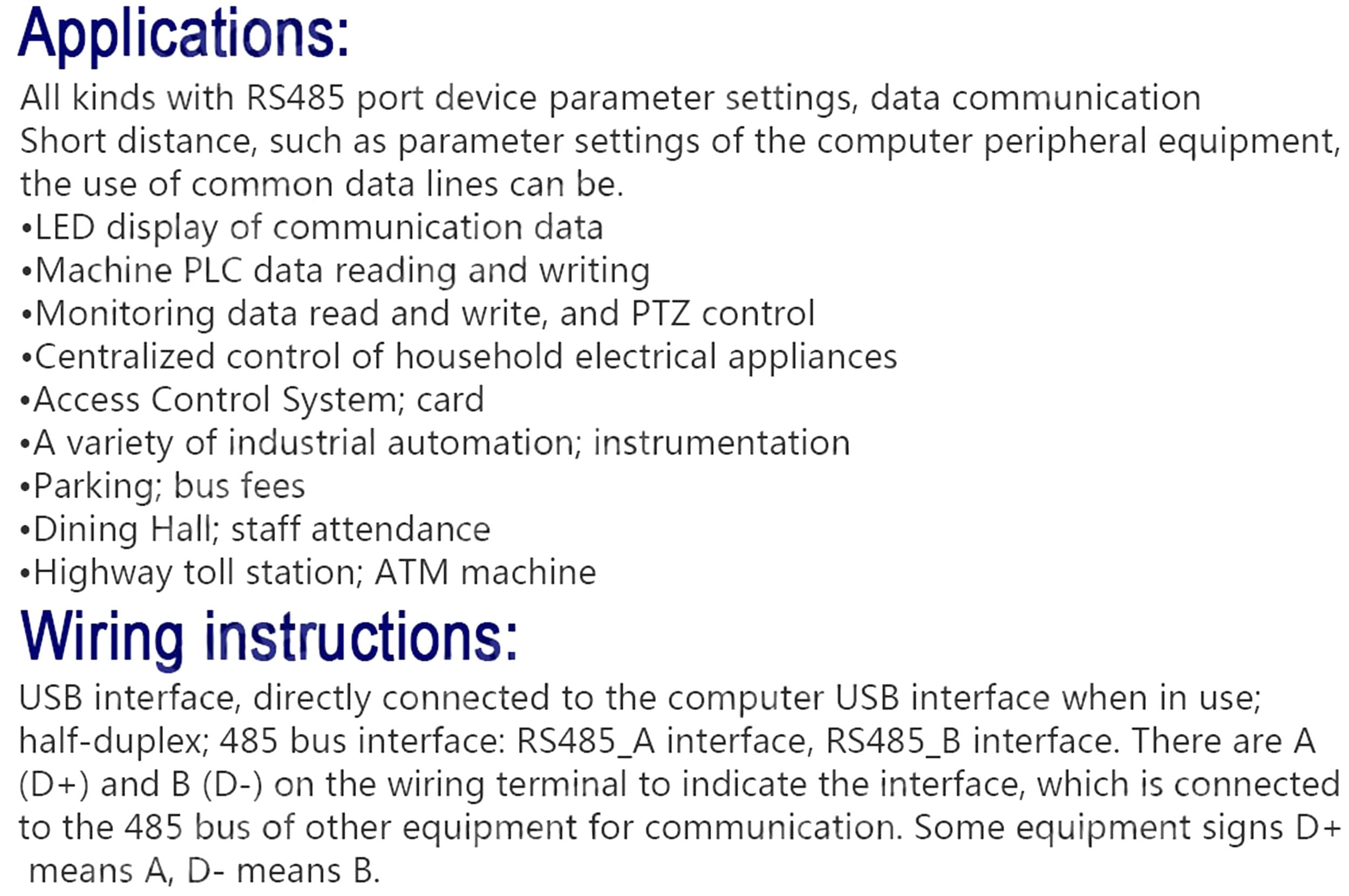 Applications:

All kinds with RS485 port device parameter settings, data communication
Short distance, such as parameter settings of the computer peripheral equipment, the use of common data lines can be.
•LED display of communication data
•Machine PLC data reading and writing
•Monitoring data read and write, and PTZ control
•Centralized control of household electrical appliances
•Access Control System; card
•A variety of industrial automation; instrumentation
•Parking; bus fees
•Dining Hall; staff attendance
•Highway toll station; ATM machine

Wiring instructions:

USB interface, directly connected to the computer USB interface when in use; half-duplex; 485 bus interface: RS485_A interface, RS485_B interface. There are A (D+) and B (D-) on the wiring terminal to indicate the interface, which is connected to the 485 bus of other equipment for communication. Some equipment signs D+ means A, D- means B.